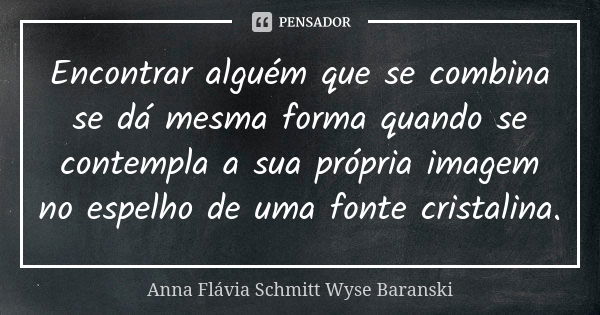 PENSADOR

Encontrar alguém que se combina se dá mesma forma quando se contempla a sua própria imagem no espelho de uma fonte cristalina.

Anna Flávia Schmitt Wyse Baranski